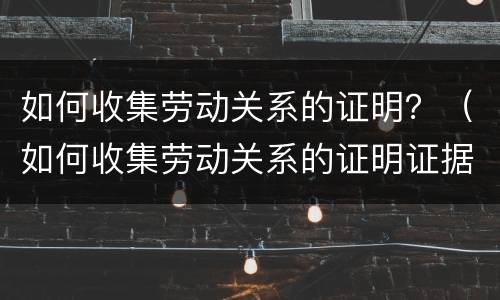 如何收集劳动关系的证明？（如何收集劳动关系的证明证据